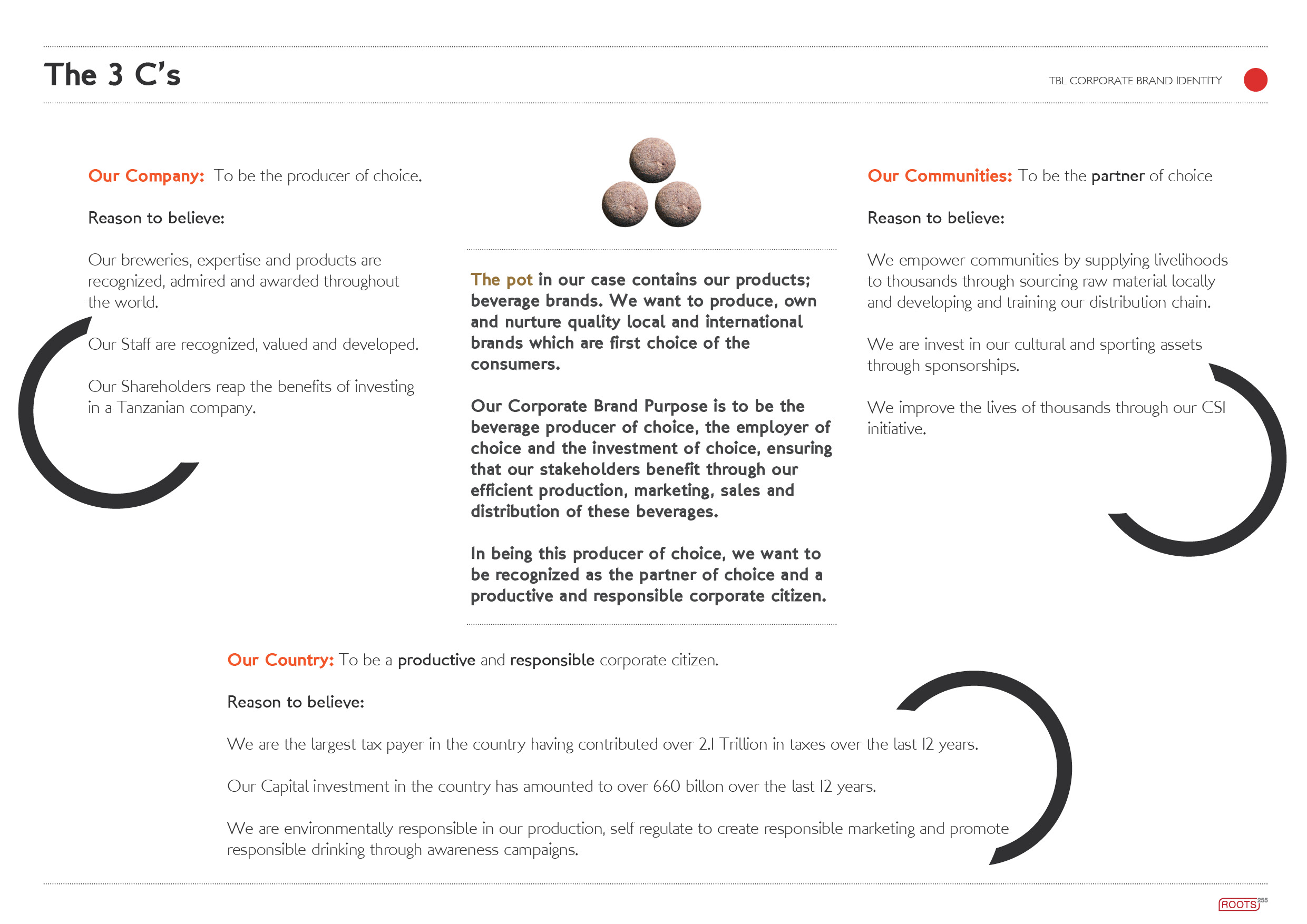 The 3 C's

TBL CORPORATE BRAND IDENTITY

Our Company: To be the producer of choice.

Reason to believe:

Our breweries, expertise and products are recognized, admired and awarded throughout the world.

Our Staff are recognized, valued and developed.

Our Shareholders reap the benefits of investing in a Tanzanian company.

The pot in our case contains our products; beverage brands. We want to produce, own and nurture quality local and international brands which are first choice of the consumers.

Our Corporate Brand Purpose is to be the beverage producer of choice, the employer of choice and the investment of choice, ensuring that our stakeholders benefit through our efficient production, marketing, sales and distribution of these beverages.

In being this producer of choice, we want to be recognized as the partner of choice and a productive and responsible corporate citizen.

Our Communities: To be the partner of choice

Reason to believe:

We empower communities by supplying livelihoods to thousands through sourcing raw material locally and developing and training our distribution chain.

We are invest in our cultural and sporting assets through sponsorships.

We improve the lives of thousands through our CSI initiative.

Our Country: To be a productive and responsible corporate citizen.

Reason to believe:

We are the largest tax payer in the country having contributed over 2.1 Trillion in taxes over the last 12 years.

Our Capital investment in the country has amounted to over 660 billon over the last 12 years.

We are environmentally responsible in our production, self regulate to create responsible marketing and promote responsible drinking through awareness campaigns.

ROOTS 255